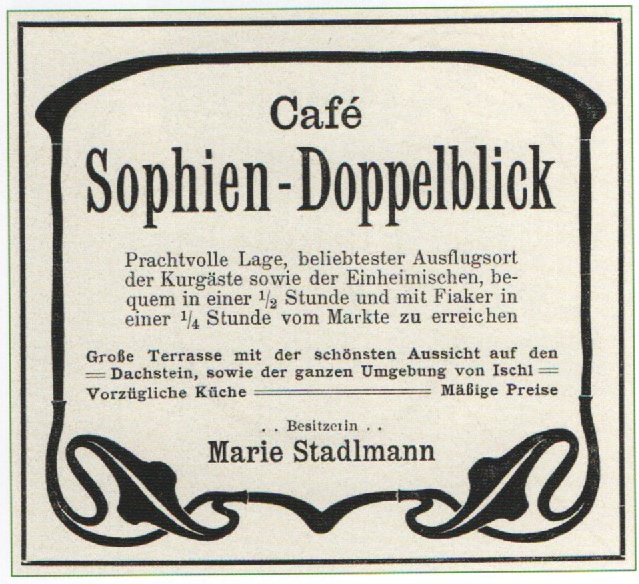 Café

Sophien-Doppelblick

Prachtvolle Lage, beliebtester Ausflugsort der Kurgäste sowie der Einheimischen, bequem in einer $\frac{1}{2}$ Stunde und mit Fiaker in einer $\frac{1}{4}$ Stunde vom Markte zu erreichen

Große Terrasse mit der schönsten Aussicht auf den Dachstein, sowie der ganzen Umgebung von Ischl

Vorzügliche Küche Mäßige Preise

. . Besitzerin . .

Marie Stadlmann